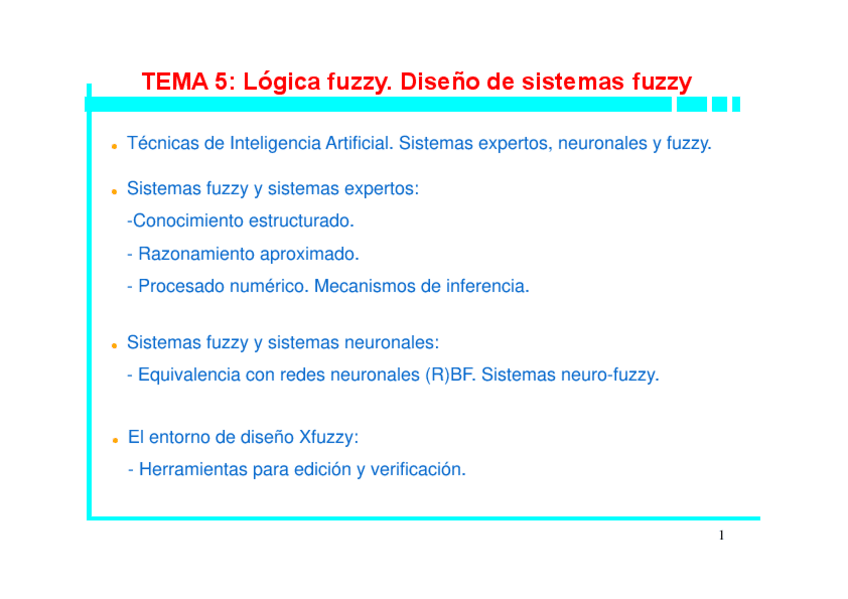 TEMA 5: Lógica fuzzy. Diseño de sistemas fuzzy

• Técnicas de Inteligencia Artificial. Sistemas expertos, neuronales y fuzzy.

• Sistemas fuzzy y sistemas expertos:

-Conocimiento estructurado.

- Razonamiento aproximado.

- Procesado numérico. Mecanismos de inferencia.

• Sistemas fuzzy y sistemas neuronales:

- Equivalencia con redes neuronales (R)BF. Sistemas neuro-fuzzy.

• El entorno de diseño Xfuzzy:

- Herramientas para edición y verificación.

1